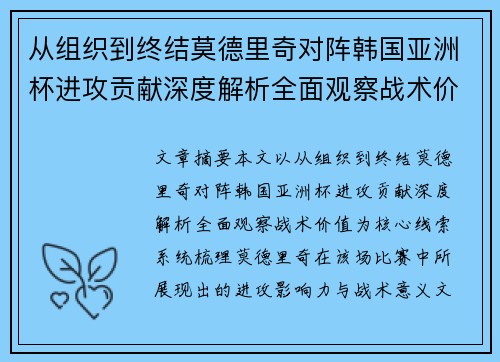 从组织到终结莫德里奇对阵韩国亚洲杯进攻贡献深度解析全面观察战术价

文章摘要本文以从组织到终结莫德里奇对阵韩国亚洲杯进攻贡献深度解析全面观察战术价值为核心线索系统梳理莫德里奇在该场比赛中所展现出的进攻影响力与战术意义文